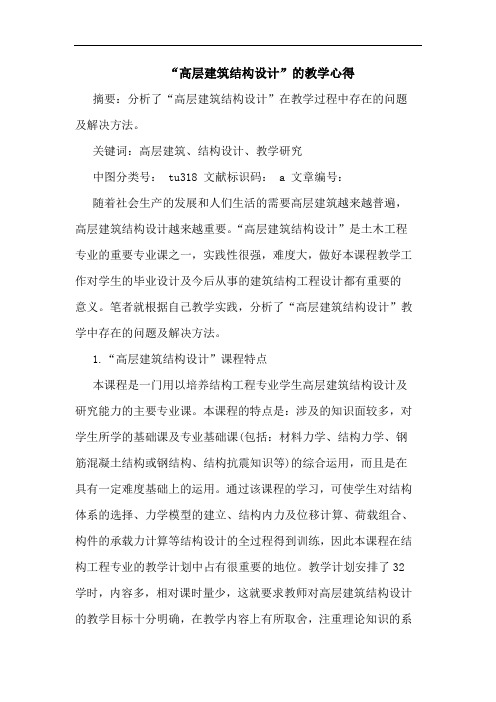 “高层建筑结构设计”的教学心得

摘要：分析了“高层建筑结构设计”在教学过程中存在的问题及解决方法。

关键词：高层建筑、结构设计、教学研究

中图分类号： tu318 文献标识码： a 文章编号：

随着社会生产的发展和人们生活的需要高层建筑越来越普遍，高层建筑结构设计越来越重要。“高层建筑结构设计”是土木工程专业的重要专业课之一，实践性很强，难度大，做好本课程教学工作对学生的毕业设计及今后从事的建筑结构工程设计都有重要的意义。笔者就根据自己教学实践，分析了“高层建筑结构设计”教学中存在的问题及解决方法。

1.“高层建筑结构设计”课程特点

本课程是一门用以培养结构工程专业学生高层建筑结构设计及研究能力的主要专业课。本课程的特点是：涉及的知识面较多，对学生所学的基础课及专业基础课(包括：材料力学、结构力学、钢筋混凝土结构或钢结构、结构抗震知识等)的综合运用，而且是在具有一定难度基础上的运用。通过该课程的学习，可使学生对结构体系的选择、力学模型的建立、结构内力及位移计算、荷载组合、构件的承载力计算等结构设计的全过程得到训练，因此本课程在结构工程专业的教学计划中占有很重要的地位。教学计划安排了32学时，内容多，相对课时量少，这就要求教师对高层建筑结构设计的教学目标十分明确，在教学内容上有所取舍，注重理论知识的系